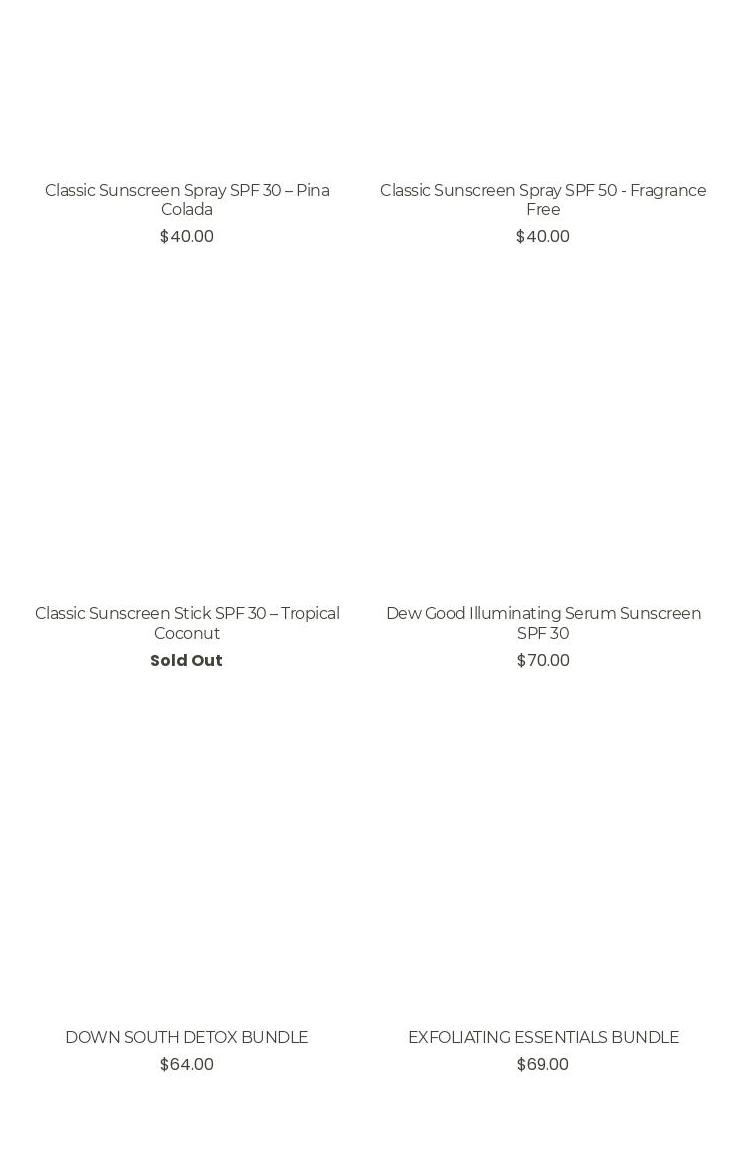 Classic Sunscreen Spray SPF 30 – Pina Colada
$40.00

Classic Sunscreen Spray SPF 50 - Fragrance Free
$40.00

Classic Sunscreen Stick SPF 30 – Tropical Coconut
Sold Out

Dew Good Illuminating Serum Sunscreen SPF 30
$70.00

DOWN SOUTH DETOX BUNDLE
$64.00

EXFOLIATING ESSENTIALS BUNDLE
$69.00